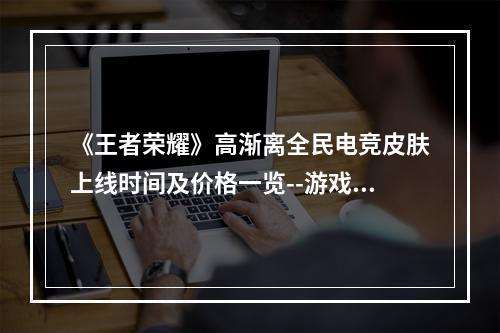 《王者荣耀》高渐离全民电竞皮肤上线时间及价格一览--游戏...